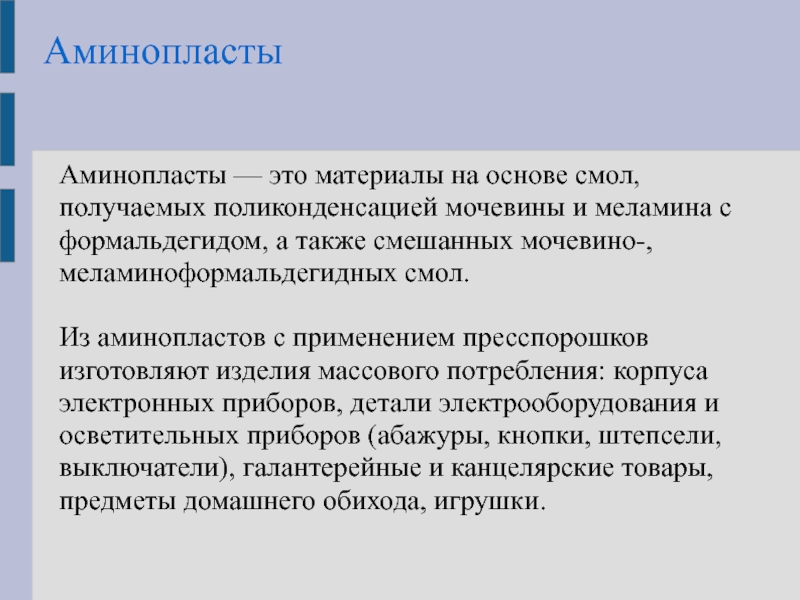 Аминопласты

Аминопласты — это материалы на основе смол, получаемых поликонденсацией мочевины и меламина с формальдегидом, а также смешанных мочевино-, меламиноформальдегидных смол.

Из аминопластов с применением пресспорошков изготовляют изделия массового потребления: корпуса электронных приборов, детали электрооборудования и осветительных приборов (абажуры, кнопки, штепсели, выключатели), галантерейные и канцелярские товары, предметы домашнего обихода, игрушки.